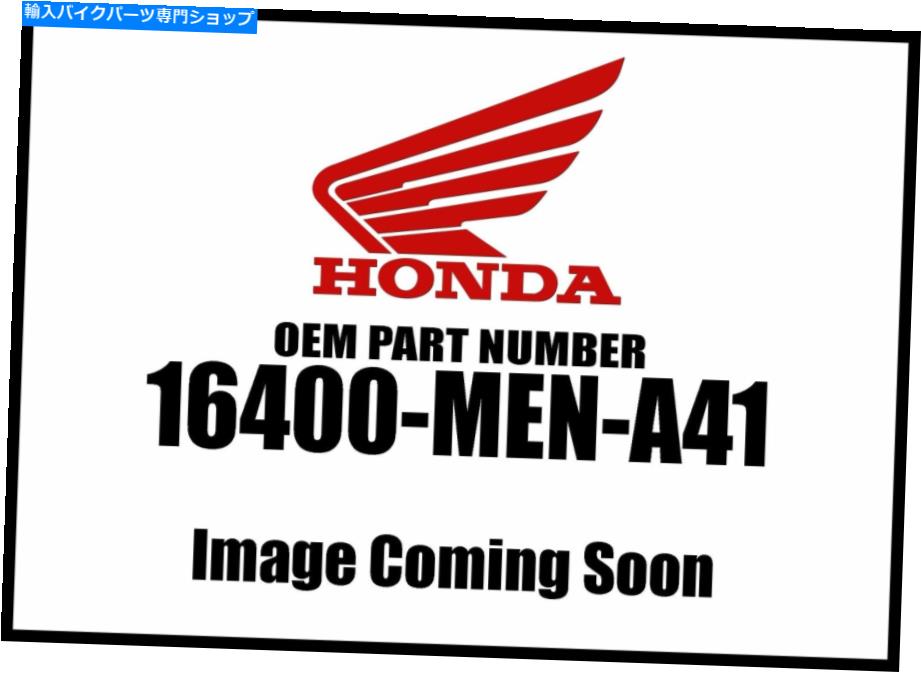 輸入バイクパーツ専門ショップ

HONDA

OEM PART NUMBER
16400-MEN-A41

Image Coming Soon